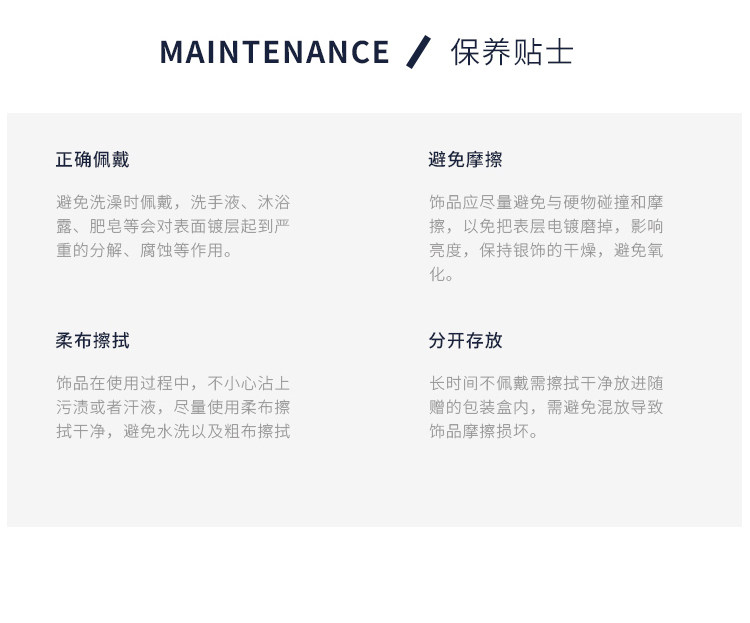 MAINTENANCE / 保养贴士

正确佩戴

避免洗澡时佩戴，洗手液、沐浴露、肥皂等会对表面镀层起到严重的分解、腐蚀等作用。

柔布擦拭

饰品在使用过程中，不小心沾上污渍或者汗液，尽量使用柔布擦拭干净，避免水洗以及粗布擦拭

避免摩擦

饰品应尽量避免与硬物碰撞和摩擦，以免把表层电镀磨掉，影响亮度，保持银饰的干燥，避免氧化。

分开存放

长时间不佩戴需擦拭干净放进随赠的包装盒内，需避免混放导致饰品摩擦损坏。